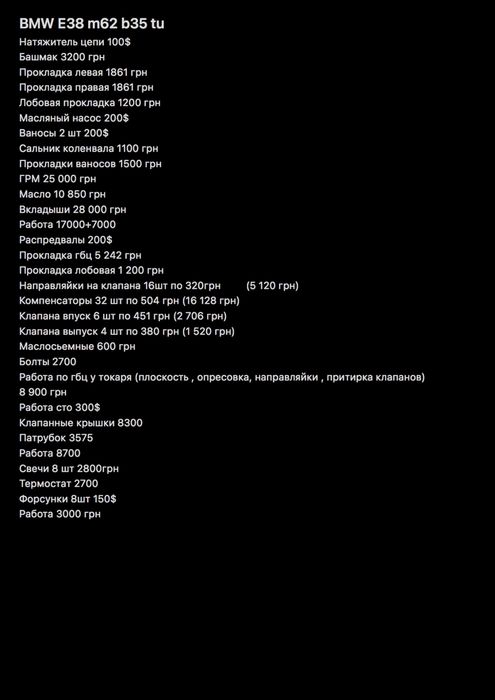 BMW E38 m62 b35 tu

Натяжитель цепи 100$
Башмак 3200 грн
Прокладка левая 1861 грн
Прокладка правая 1861 грн
Лобовая прокладка 1200 грн
Масляный насос 200$
Ваносы 2 шт 200$
Сальник коленвала 1100 грн
Прокладки ваносов 1500 грн
ГРМ 25 000 грн
Масло 10 850 грн
Вкладыши 28 000 грн
Работа 17000+7000
Распредвалы 200$
Прокладка гбц 5 242 грн
Прокладка лобовая 1 200 грн
Направляйки на клапана 16шт по 320грн (5 120 грн)
Компенсаторы 32 шт по 504 грн (16 128 грн)
Клапана впуск 6 шт по 451 грн (2 706 грн)
Клапана выпуск 4 шт по 380 грн (1 520 грн)
Маслосьемные 600 грн
Болты 2700
Работа по гбц у токаря (плоскость , опресовка, направляйки , притирка клапанов)
8 900 грн
Работа сто 300$
Клапанные крышки 8300
Патрубок 3575
Работа 8700
Свечи 8 шт 2800грн
Термостат 2700
Форсунки 8шт 150$
Работа 3000 грн